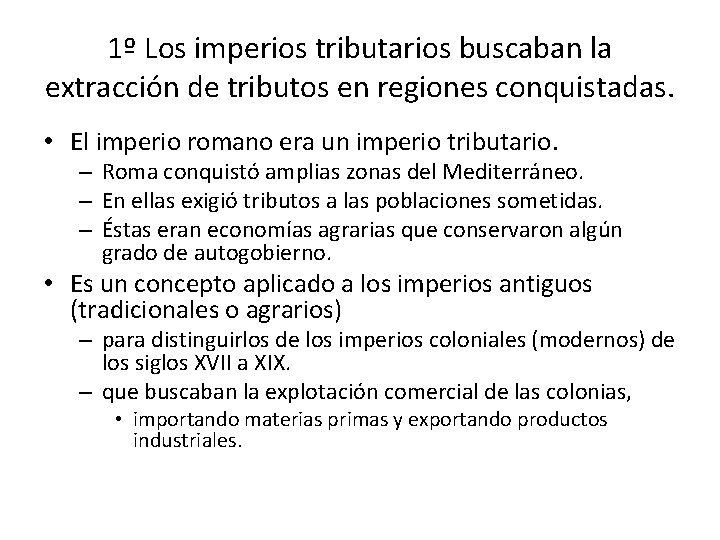 1º Los imperios tributarios buscaban la extracción de tributos en regiones conquistadas.

• El imperio romano era un imperio tributario.
  – Roma conquistó amplias zonas del Mediterráneo.
  – En ellas exigió tributos a las poblaciones sometidas.
  – Éstas eran economías agrarias que conservaron algún grado de autogobierno.
• Es un concepto aplicado a los imperios antiguos (tradicionales o agrarios)
  – para distinguirlos de los imperios coloniales (modernos) de los siglos XVII a XIX.
  – que buscaban la explotación comercial de las colonias,
    • importando materias primas y exportando productos industriales.